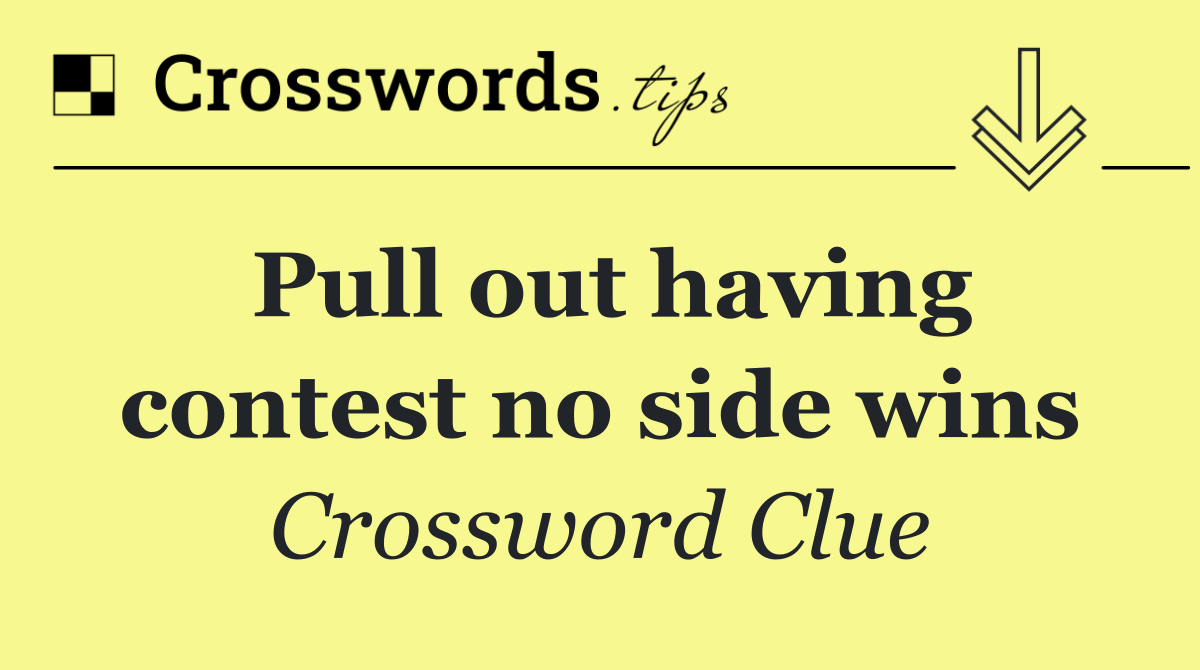 Crosswords.tips

Pull out having contest no side wins

Crossword Clue